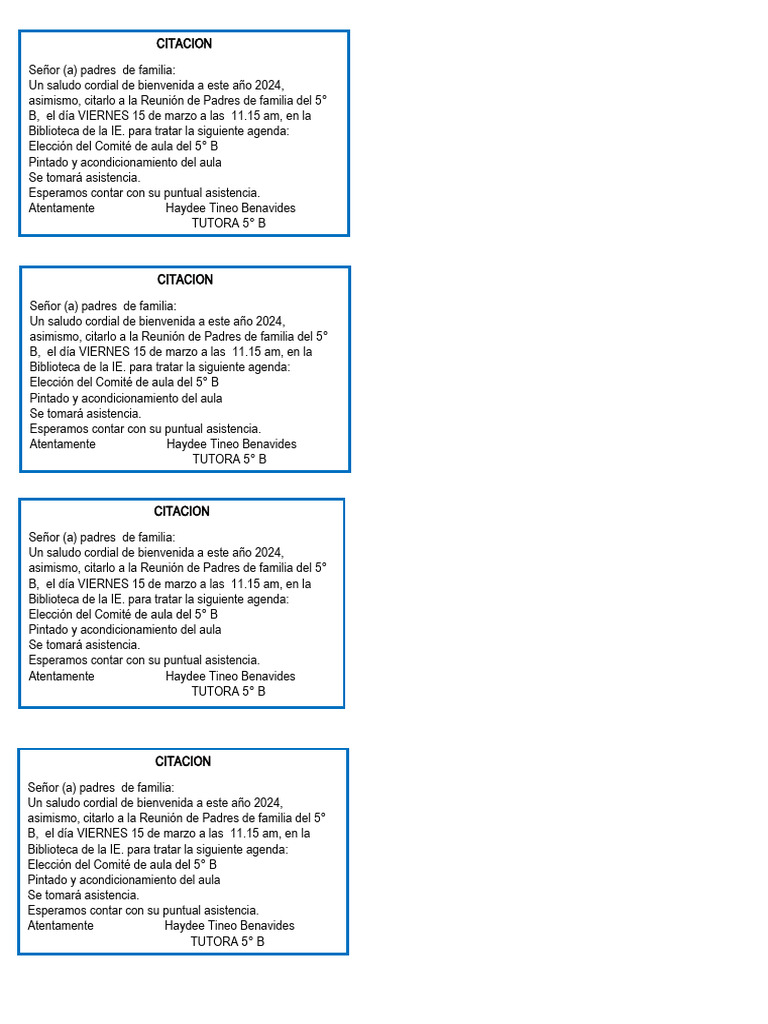 CITACION

Señor (a) padres de familia:
Un saludo cordial de bienvenida a este año 2024, asimismo, citarlo a la Reunión de Padres de familia del 5° B, el día VIERNES 15 de marzo a las 11.15 am, en la Biblioteca de la IE. para tratar la siguiente agenda:
Elección del Comité de aula del 5° B
Pintado y acondicionamiento del aula
Se tomará asistencia.
Esperamos contar con su puntual asistencia.
Atentamente Haydee Tineo Benavides
TUTORA 5° B

CITACION

Señor (a) padres de familia:
Un saludo cordial de bienvenida a este año 2024, asimismo, citarlo a la Reunión de Padres de familia del 5° B, el día VIERNES 15 de marzo a las 11.15 am, en la Biblioteca de la IE. para tratar la siguiente agenda:
Elección del Comité de aula del 5° B
Pintado y acondicionamiento del aula
Se tomará asistencia.
Esperamos contar con su puntual asistencia.
Atentamente Haydee Tineo Benavides
TUTORA 5° B

CITACION

Señor (a) padres de familia:
Un saludo cordial de bienvenida a este año 2024, asimismo, citarlo a la Reunión de Padres de familia del 5° B, el día VIERNES 15 de marzo a las 11.15 am, en la Biblioteca de la IE. para tratar la siguiente agenda:
Elección del Comité de aula del 5° B
Pintado y acondicionamiento del aula
Se tomará asistencia.
Esperamos contar con su puntual asistencia.
Atentamente Haydee Tineo Benavides
TUTORA 5° B

CITACION

Señor (a) padres de familia:
Un saludo cordial de bienvenida a este año 2024, asimismo, citarlo a la Reunión de Padres de familia del 5° B, el día VIERNES 15 de marzo a las 11.15 am, en la Biblioteca de la IE. para tratar la siguiente agenda:
Elección del Comité de aula del 5° B
Pintado y acondicionamiento del aula
Se tomará asistencia.
Esperamos contar con su puntual asistencia.
Atentamente Haydee Tineo Benavides
TUTORA 5° B